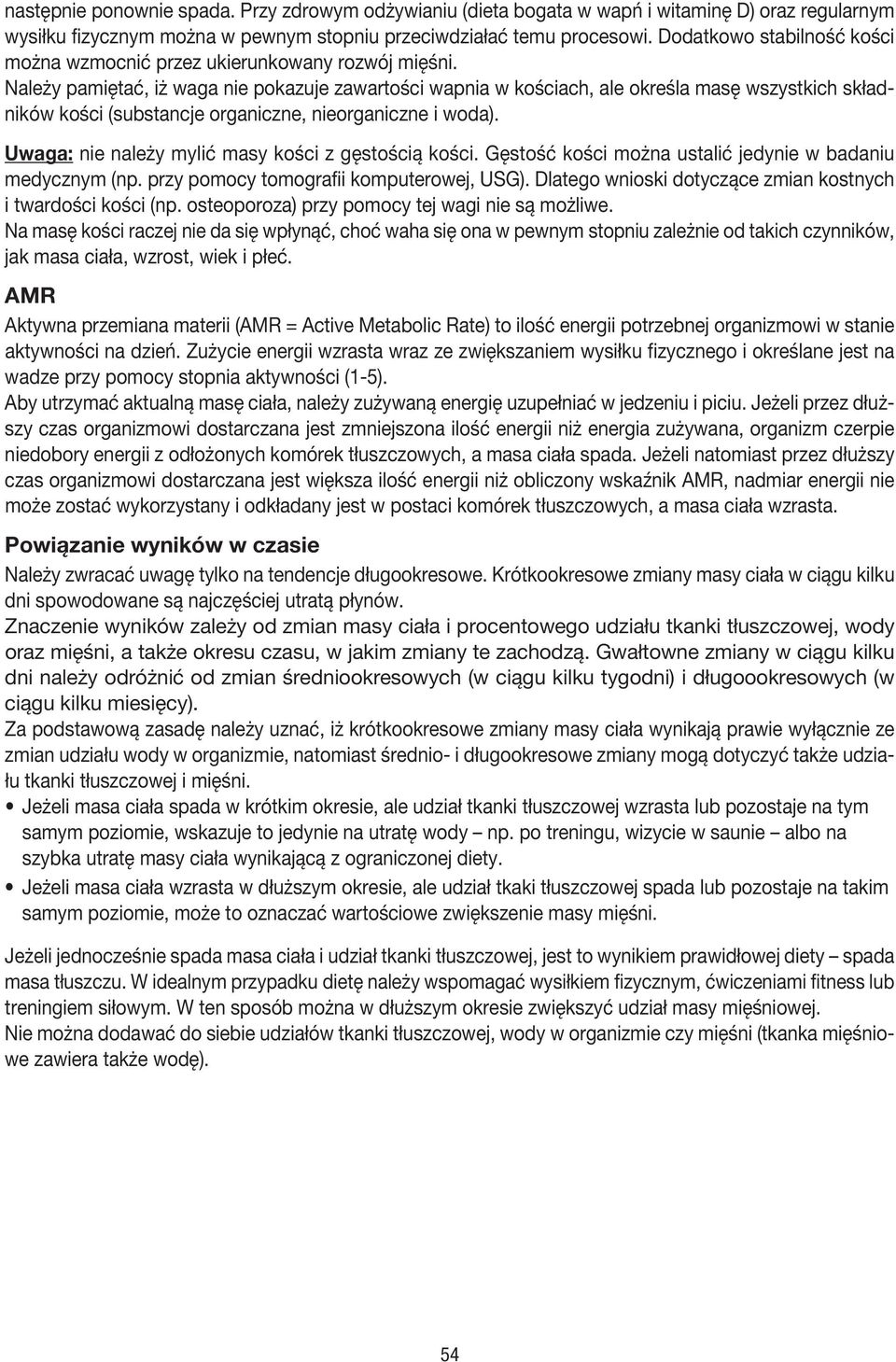 następnie ponownie spada. Przy zdrowym odżywianiu (dieta bogata w wapń i witaminę D) oraz regularnym wysiłku fizycznym można w pewnym stopniu przeciwdziałać temu procesowi. Dodatkowo stabilność kości można wzmocnić przez ukierunkowany rozwój mięśni.
Należy pamiętać, iż waga nie pokazuje zawartości wapnia w kościach, ale określa masę wszystkich składników kości (substancje organiczne, nieorganiczne i woda).

Uwaga: nie należy mylić masy kości z gęstością kości. Gęstość kości można ustalić jedynie w badaniu medycznym (np. przy pomocy tomografii komputerowej, USG). Dlatego wnioski dotyczące zmian kostnych i twardości kości (np. osteoporoza) przy pomocy tej wagi nie są możliwe.
Na masę kości raczej nie da się wpłynąć, choć waha się ona w pewnym stopniu zależnie od takich czynników, jak masa ciała, wzrost, wiek i płeć.

AMR

Aktywna przemiana materii (AMR = Active Metabolic Rate) to ilość energii potrzebnej organizmowi w stanie aktywności na dzień. Zużycie energii wzrasta wraz ze zwiększaniem wysiłku fizycznego i określane jest na wadze przy pomocy stopnia aktywności (1-5).
Aby utrzymać aktualną masę ciała, należy zużywaną energię uzupełniać w jedzeniu i piciu. Jeżeli przez dłuższy czas organizmowi dostarczana jest zmniejszona ilość energii niż energia zużywana, organizm czerpie niedobory energii z odłożonych komórek tłuszczowych, a masa ciała spada. Jeżeli natomiast przez dłuższy czas organizmowi dostarczana jest większa ilość energii niż obliczony wskaźnik AMR, nadmiar energii nie może zostać wykorzystany i odkładany jest w postaci komórek tłuszczowych, a masa ciała wzrasta.

Powiązanie wyników w czasie

Należy zwracać uwagę tylko na tendencje długookresowe. Krótkookresowe zmiany masy ciała w ciągu kilku dni spowodowane są najczęściej utratą płynów.
Znaczenie wyników zależy od zmian masy ciała i procentowego udziału tkanki tłuszczowej, wody oraz mięśni, a także okresu czasu, w jakim zmiany te zachodzą. Gwałtowne zmiany w ciągu kilku dni należy odróżnić od zmian średniookresowych (w ciągu kilku tygodni) i długoookresowych (w ciągu kilku miesięcy).
Za podstawową zasadę należy uznać, iż krótkookresowe zmiany masy ciała wynikają prawie wyłącznie ze zmian udziału wody w organizmie, natomiast średnio- i długookresowe zmiany mogą dotyczyć także udziału tkanki tłuszczowej i mięśni.
• Jeżeli masa ciała spada w krótkim okresie, ale udział tkanki tłuszczowej wzrasta lub pozostaje na tym samym poziomie, wskazuje to jedynie na utratę wody – np. po treningu, wizycie w saunie – albo na szybka utratę masy ciała wynikającą z ograniczonej diety.
• Jeżeli masa ciała wzrasta w dłuższym okresie, ale udział tkaki tłuszczowej spada lub pozostaje na takim samym poziomie, może to oznaczać wartościowe zwiększenie masy mięśni.

Jeżeli jednocześnie spada masa ciała i udział tkanki tłuszczowej, jest to wynikiem prawidłowej diety – spada masa tłuszczu. W idealnym przypadku dietę należy wspomagać wysiłkiem fizycznym, ćwiczeniami fitness lub treningiem siłowym. W ten sposób można w dłuższym okresie zwiększyć udział masy mięśniowej.
Nie można dodawać do siebie udziałów tkanki tłuszczowej, wody w organizmie czy mięśni (tkanka mięśniowe zawiera także wodę).

54